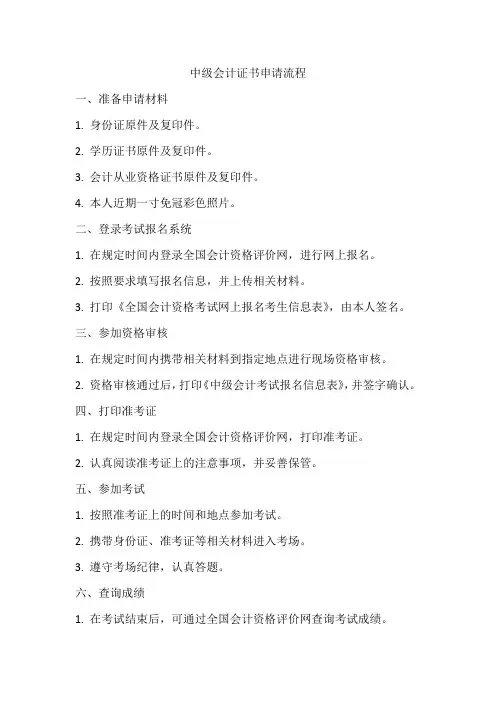 中级会计证书申请流程

一、准备申请材料

1. 身份证原件及复印件。

2. 学历证书原件及复印件。

3. 会计从业资格证书原件及复印件。

4. 本人近期一寸免冠彩色照片。

二、登录考试报名系统

1. 在规定时间内登录全国会计资格评价网，进行网上报名。

2. 按照要求填写报名信息，并上传相关材料。

3. 打印《全国会计资格考试网上报名考生信息表》，由本人签名。

三、参加资格审核

1. 在规定时间内携带相关材料到指定地点进行现场资格审核。

2. 资格审核通过后，打印《中级会计考试报名信息表》，并签字确认。

四、打印准考证

1. 在规定时间内登录全国会计资格评价网，打印准考证。

2. 认真阅读准考证上的注意事项，并妥善保管。

五、参加考试

1. 按照准考证上的时间和地点参加考试。

2. 携带身份证、准考证等相关材料进入考场。

3. 遵守考场纪律，认真答题。

六、查询成绩

1. 在考试结束后，可通过全国会计资格评价网查询考试成绩。